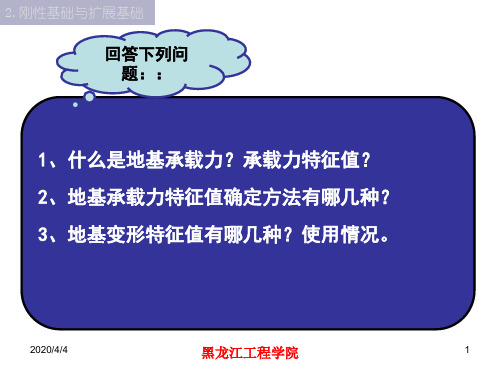 2. 刚性基础与扩展基础

回答下列问题：：

1、什么是地基承载力？承载力特征值？

2、地基承载力特征值确定方法有哪几种？

3、地基变形特征值有哪几种？使用情况。

2020/4/4

黑龙江工程学院

1